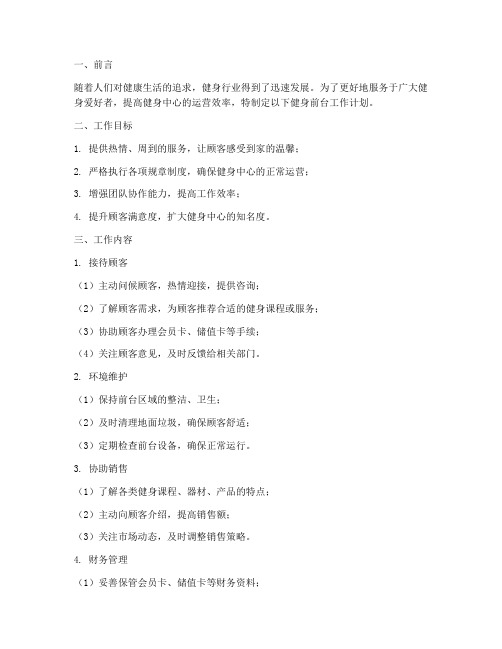 一、前言

随着人们对健康生活的追求，健身行业得到了迅速发展。为了更好地服务于广大健身爱好者，提高健身中心的运营效率，特制定以下健身前台工作计划。

二、工作目标

1. 提供热情、周到的服务，让顾客感受到家的温馨；

2. 严格执行各项规章制度，确保健身中心的正常运营；

3. 增强团队协作能力，提高工作效率；

4. 提升顾客满意度，扩大健身中心的知名度。

三、工作内容

1. 接待顾客

（1）主动问候顾客，热情迎接，提供咨询；

（2）了解顾客需求，为顾客推荐合适的健身课程或服务；

（3）协助顾客办理会员卡、储值卡等手续；

（4）关注顾客意见，及时反馈给相关部门。

2. 环境维护

（1）保持前台区域的整洁、卫生；

（2）及时清理地面垃圾，确保顾客舒适；

（3）定期检查前台设备，确保正常运行。

3. 协助销售

（1）了解各类健身课程、器材、产品的特点；

（2）主动向顾客介绍，提高销售额；

（3）关注市场动态，及时调整销售策略。

4. 财务管理

（1）妥善保管会员卡、储值卡等财务资料；